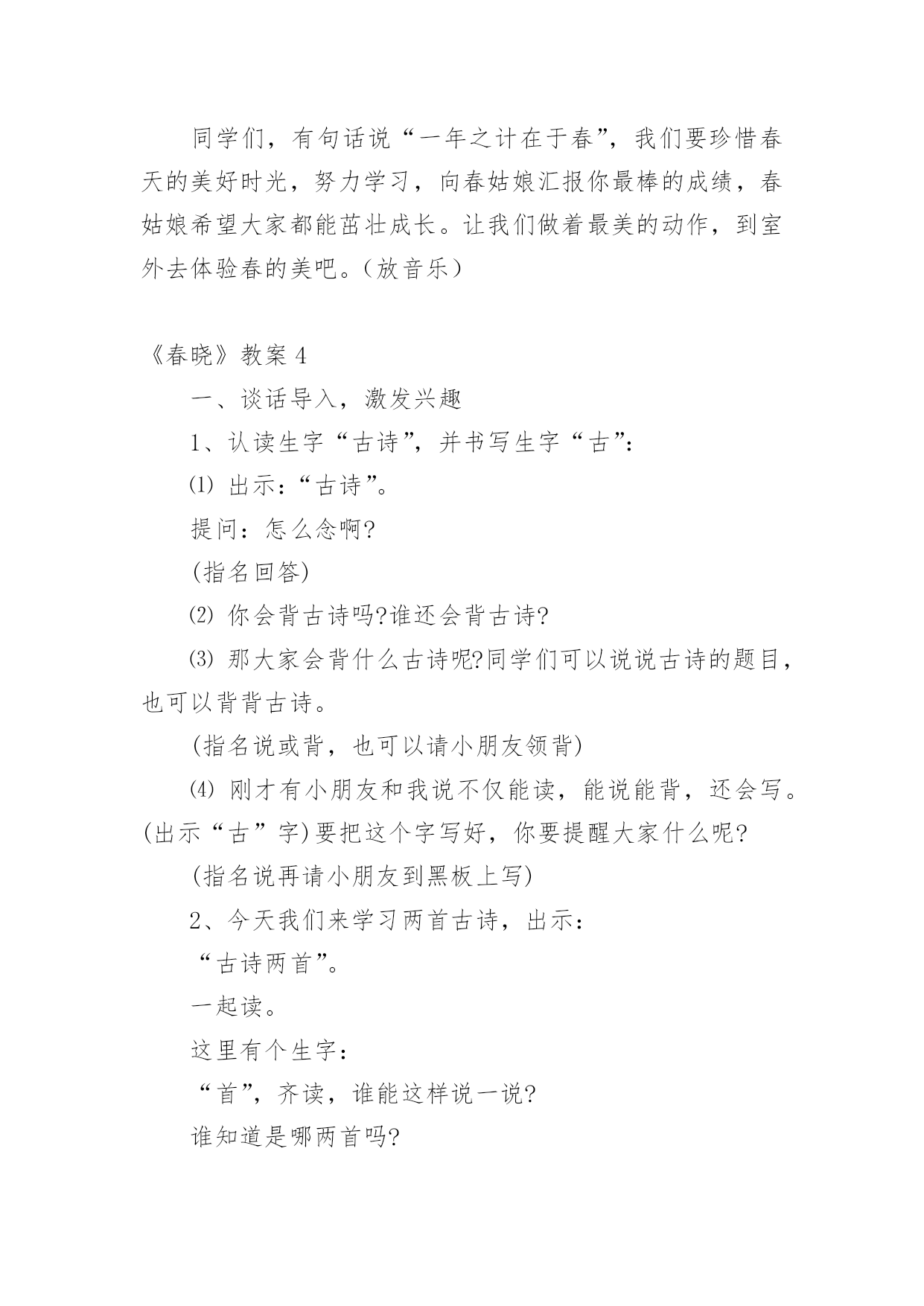 同学们，有句话说“一年之计在于春”，我们要珍惜春天的美好时光，努力学习，向春姑娘汇报你最棒的成绩，春姑娘希望大家都能茁壮成长。让我们做着最美的动作，到室外去体验春的美吧。（放音乐）

《春晓》教案 4

一、谈话导入，激发兴趣

1、认读生字“古诗”，并书写生字“古”：

⑴ 出示：“古诗”。

提问：怎么念啊?

(指名回答)

⑵ 你会背古诗吗?谁还会背古诗?

⑶ 那大家会背什么古诗呢?同学们可以说说古诗的题目，也可以背背古诗。

(指名说或背，也可以请小朋友领背)

⑷ 刚才有小朋友和我说不仅能读，能说能背，还会写。(出示“古”字)要把这个字写好，你要提醒大家什么呢?

(指名说再请小朋友到黑板上写)

2、今天我们来学习两首古诗，出示：

“古诗两首”。

一起读。

这里有个生字：

“首”，齐读，谁能这样说一说?

谁知道是哪两首吗?